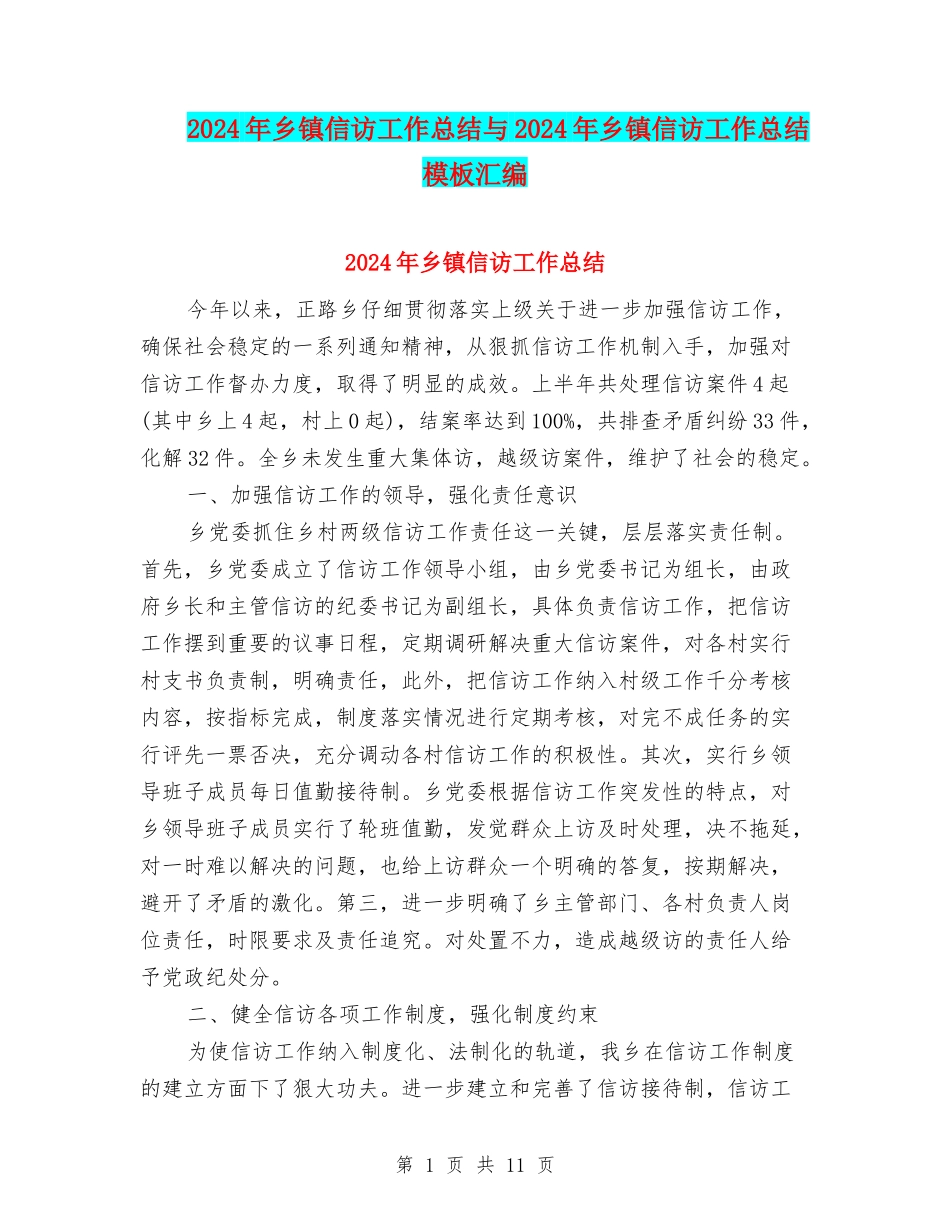 2024年乡镇信访工作总结与2024年乡镇信访工作总结模板汇编

2024年乡镇信访工作总结

今年以来，正路乡仔细贯彻落实上级关于进一步加强信访工作，确保社会稳定的一系列通知精神，从狠抓信访工作机制入手，加强对信访工作督办力度，取得了明显的成效。上半年共处理信访案件4起(其中乡上4起，村上0起)，结案率达到100%，共排查矛盾纠纷33件，化解32件。全乡未发生重大集体访，越级访案件，维护了社会的稳定。

一、加强信访工作的领导，强化责任意识

乡党委抓住乡村两级信访工作责任这一关键，层层落实责任制。首先，乡党委成立了信访工作领导小组，由乡党委书记为组长，由政府乡长和主管信访的纪委书记为副组长，具体负责信访工作，把信访工作摆到重要的议事日程，定期调研解决重大信访案件，对各村实行村支书负责制，明确责任，此外，把信访工作纳入村级工作千分考核内容，按指标完成，制度落实情况进行定期考核，对完不成任务的实行评先一票否决，充分调动各村信访工作的积极性。其次，实行乡领导班子成员每日值勤接待制。乡党委根据信访工作突发性的特点，对乡领导班子成员实行了轮班值勤，发觉群众上访及时处理，决不拖延，对一时难以解决的问题，也给上访群众一个明确的答复，按期解决，避开了矛盾的激化。第三，进一步明确了乡主管部门、各村负责人岗位责任，时限要求及责任追究。对处置不力，造成越级访的责任人给予党政纪处分。

二、健全信访各项工作制度，强化制度约束

为使信访工作纳入制度化、法制化的轨道，我乡在信访工作制度的建立方面下了狠大功夫。进一步建立和完善了信访接待制，信访工

第 1 页 共 11 页